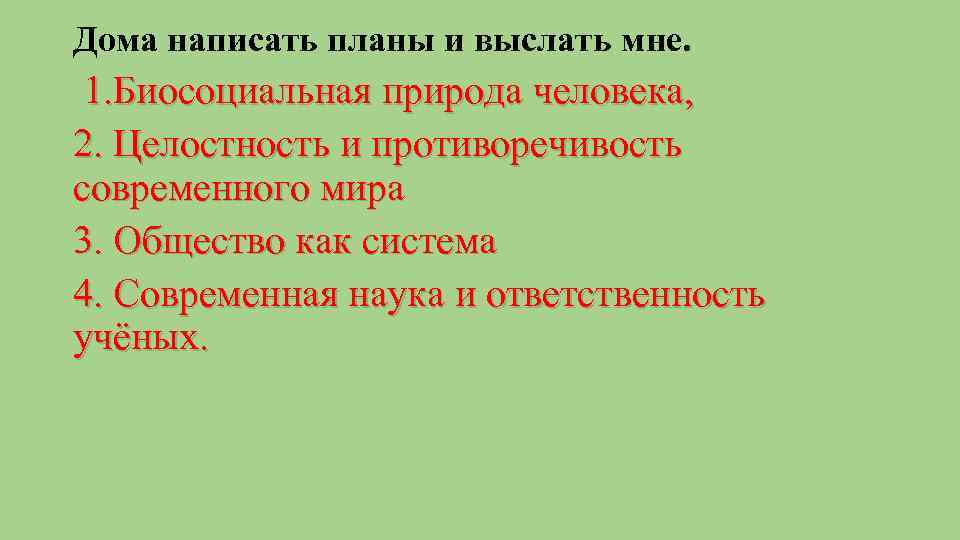 Дома написать планы и выслать мне.

1.Биосоциальная природа человека,

2. Целостность и противоречивость современного мира

3. Общество как система

4. Современная наука и ответственность учёных.